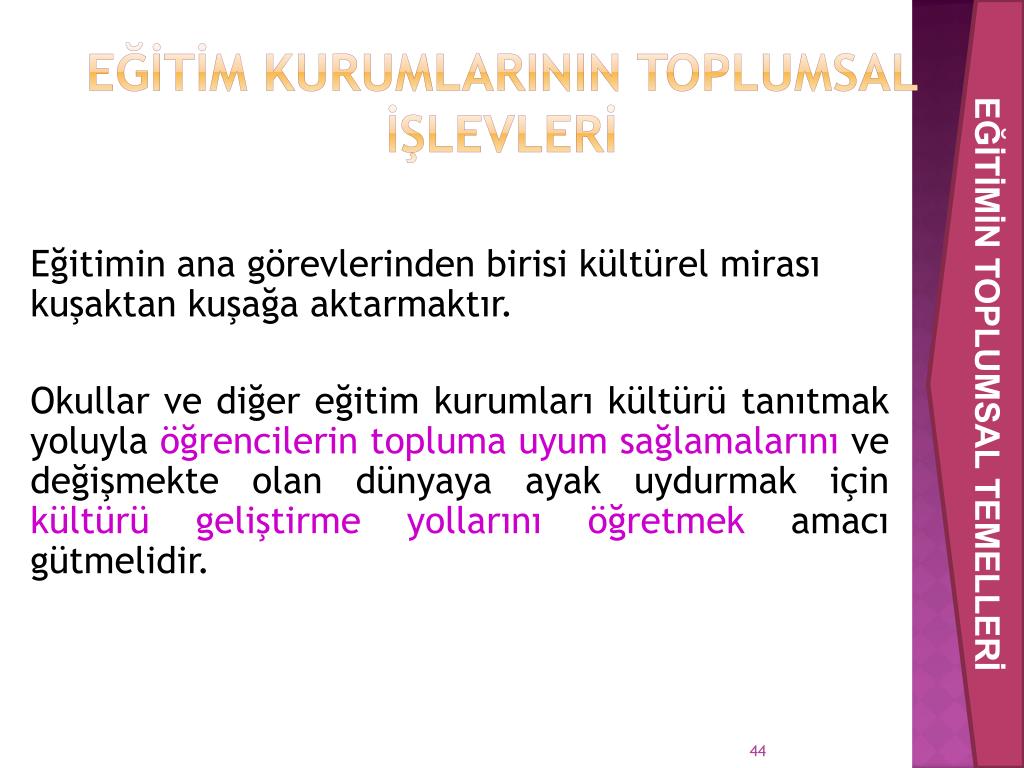 EĞİTİM KURUMLARININ TOPLUMSAL İŞLEVLERİ

Eğitimin ana görevlerinden birisi kültürel mirası kuşaktan kuşağa aktarmaktır.

Okullar ve diğer eğitim kurumları kültürü tanıtmak yoluyla öğrencilerin topluma uyum sağlamalarını ve değişmekte olan dünyaya ayak uydurmak için kültürü geliştirme yollarını öğretmek amacı gütmelidir.

44

EĞİTİMİN TOPLUMSAL TEMELLERİ